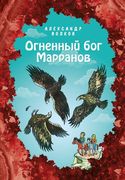 АЛЕКСАНДР ВОЛКОВ

Огненный бог Марранов